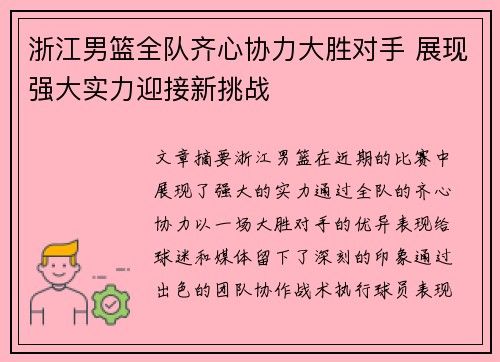 浙江男篮全队齐心协力大胜对手 展现强大实力迎接新挑战

文章摘要浙江男篮在近期的比赛中展现了强大的实力通过全队的齐心协力以一场大胜对手的优异表现给球迷和媒体留下了深刻的印象通过出色的团队协作战术执行球员表现